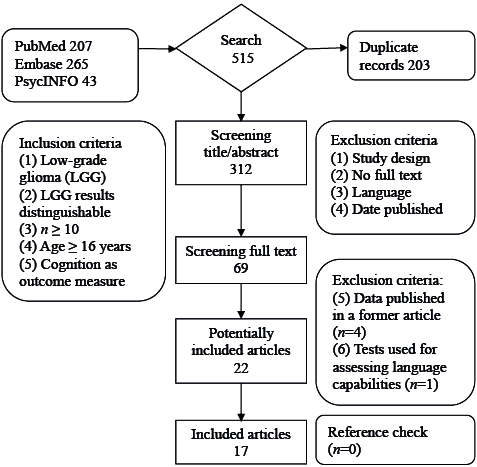 PubMed 207
Embase 265
PsycINFO 43

Search
515

Duplicate records 203

Inclusion criteria
(1) Low-grade glioma (LGG)
(2) LGG results distinguishable
(3) $n \geq 10$
(4) Age $\geq$ 16 years
(5) Cognition as outcome measure

Screening title/abstract
312

Exclusion criteria
(1) Study design
(2) No full text
(3) Language
(4) Date published

Screening full text
69

Exclusion criteria:
(5) Data published in a former article ($n$=4)
(6) Tests used for assessing language capabilities ($n$=1)

Potentially included articles
22

Included articles
17

Reference check
($n$=0)